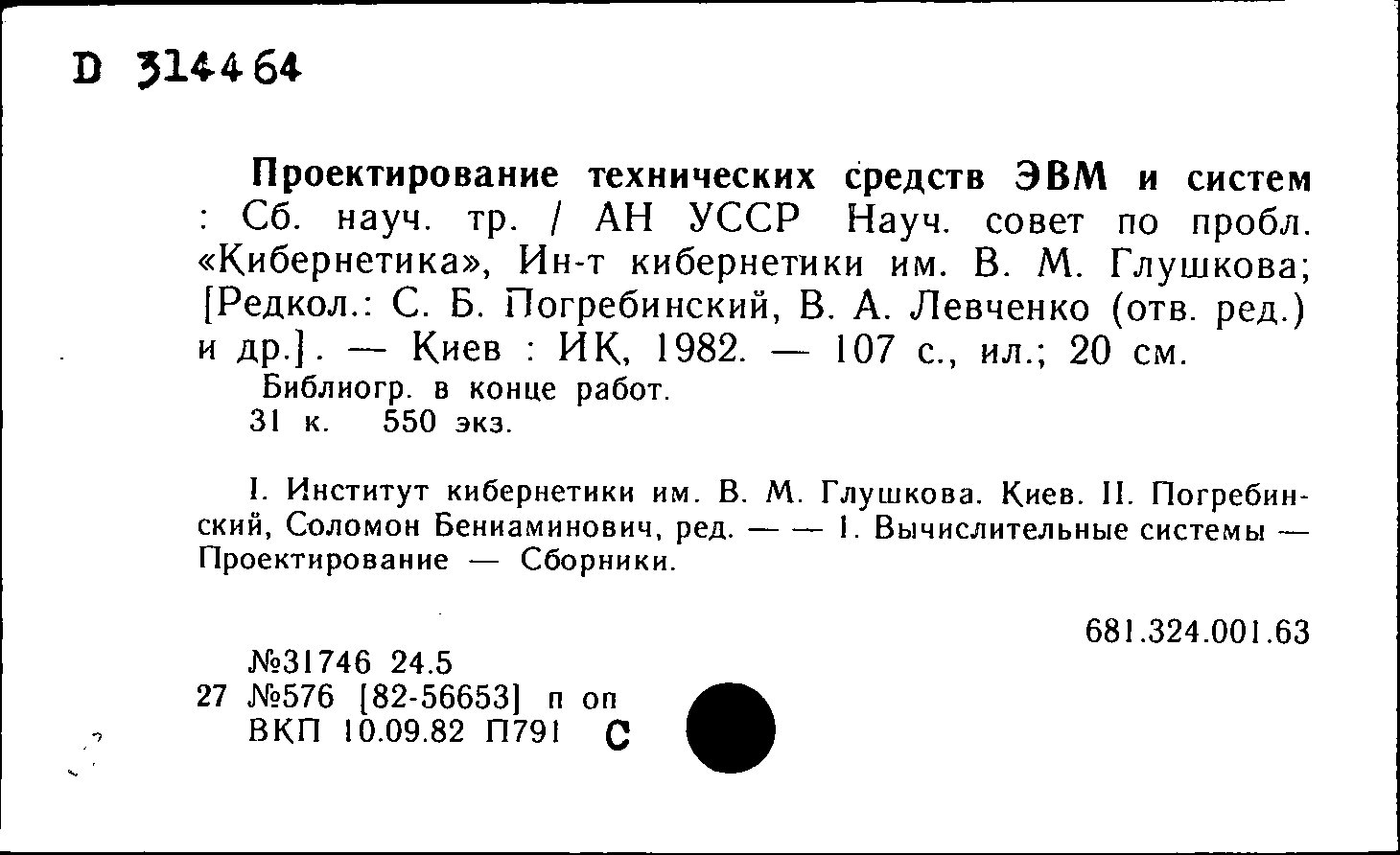 D 314464

Проектирование технических средств ЭВМ и систем : Сб. науч. тр. / АН УССР Науч. совет по пробл. «Кибернетика», Ин-т кибернетики им. В. М. Глушкова; [Редкол.: С. Б. Погребинский, В. А. Левченко (отв. ред.) и др.]. — Киев : ИК, 1982. — 107 с., ил.; 20 см.
Библиогр. в конце работ.
31 к. 550 экз.

I. Институт кибернетики им. В. М. Глушкова. Киев. II. Погребинский, Соломон Бениаминович, ред. — — 1. Вычислительные системы — Проектирование — Сборники.

681.324.001.63

№31746 24.5
27 №576 [82-56653] п оп
ВКП 10.09.82 П791 С